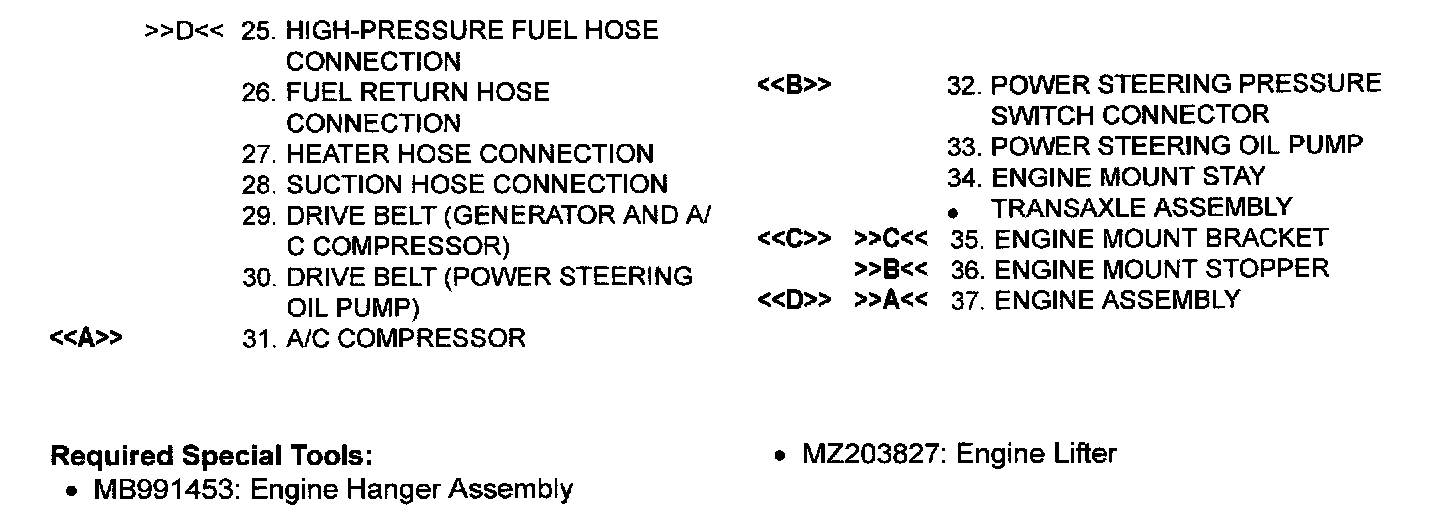 >>D<< 25. HIGH-PRESSURE FUEL HOSE CONNECTION
26. FUEL RETURN HOSE CONNECTION
27. HEATER HOSE CONNECTION
28. SUCTION HOSE CONNECTION
29. DRIVE BELT (GENERATOR AND A/C COMPRESSOR)
30. DRIVE BELT (POWER STEERING OIL PUMP)
<<A>> 31. A/C COMPRESSOR

<<B>> 32. POWER STEERING PRESSURE SWITCH CONNECTOR
33. POWER STEERING OIL PUMP
34. ENGINE MOUNT STAY
• TRANSAXLE ASSEMBLY
<<C>> >>C<< 35. ENGINE MOUNT BRACKET
>>B<< 36. ENGINE MOUNT STOPPER
<<D>> >>A<< 37. ENGINE ASSEMBLY

Required Special Tools:
• MB991453: Engine Hanger Assembly
• MZ203827: Engine Lifter